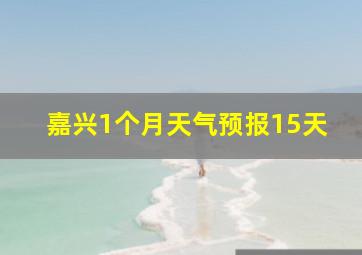 嘉兴1个月天气预报15天